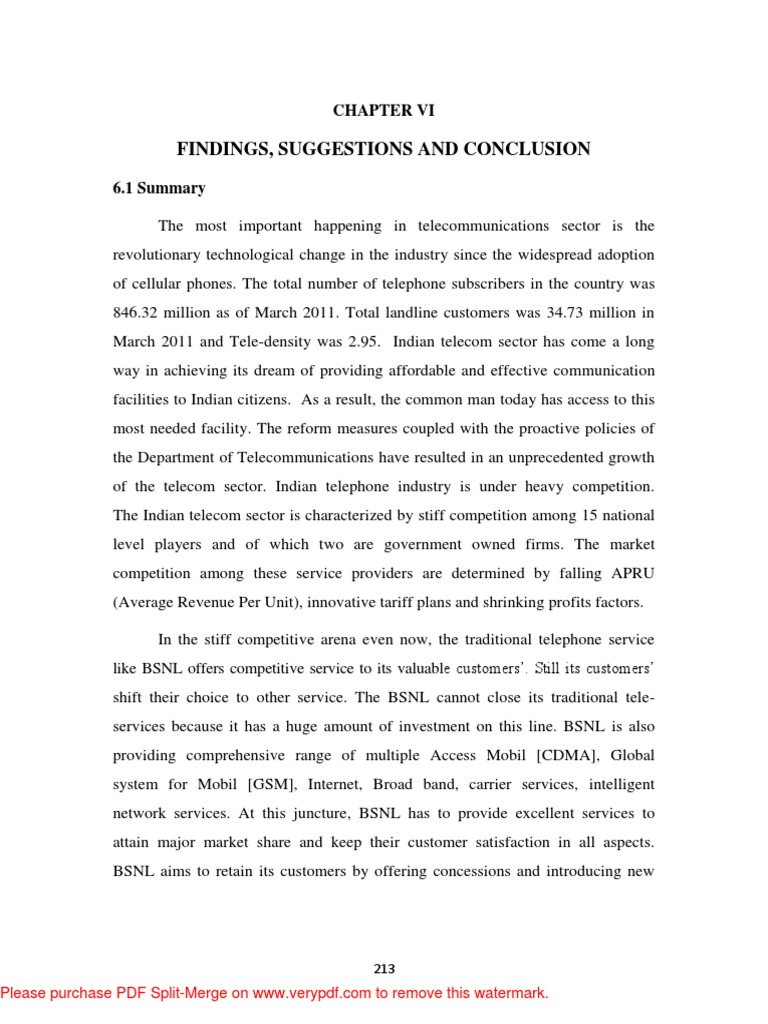 CHAPTER VI

FINDINGS, SUGGESTIONS AND CONCLUSION

6.1 Summary

The most important happening in telecommunications sector is the revolutionary technological change in the industry since the widespread adoption of cellular phones. The total number of telephone subscribers in the country was 846.32 million as of March 2011. Total landline customers was 34.73 million in March 2011 and Tele-density was 2.95. Indian telecom sector has come a long way in achieving its dream of providing affordable and effective communication facilities to Indian citizens. As a result, the common man today has access to this most needed facility. The reform measures coupled with the proactive policies of the Department of Telecommunications have resulted in an unprecedented growth of the telecom sector. Indian telephone industry is under heavy competition. The Indian telecom sector is characterized by stiff competition among 15 national level players and of which two are government owned firms. The market competition among these service providers are determined by falling APRU (Average Revenue Per Unit), innovative tariff plans and shrinking profits factors.

In the stiff competitive arena even now, the traditional telephone service like BSNL offers competitive service to its valuable customers'. Still its customers' shift their choice to other service. The BSNL cannot close its traditional tele-services because it has a huge amount of investment on this line. BSNL is also providing comprehensive range of multiple Access Mobil [CDMA], Global system for Mobil [GSM], Internet, Broad band, carrier services, intelligent network services. At this juncture, BSNL has to provide excellent services to attain major market share and keep their customer satisfaction in all aspects. BSNL aims to retain its customers by offering concessions and introducing new

213

Please purchase PDF Split-Merge on www.verypdf.com to remove this watermark.